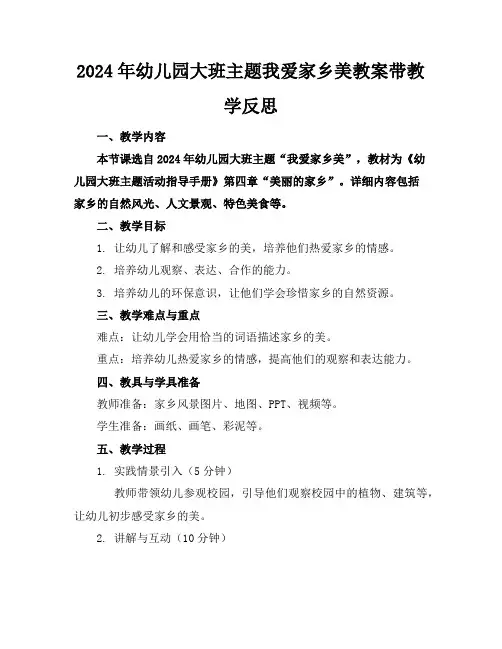 2024年幼儿园大班主题我爱家乡美教案带教学反思

一、教学内容

本节课选自2024年幼儿园大班主题“我爱家乡美”，教材为《幼儿园大班主题活动指导手册》第四章“美丽的家乡”。详细内容包括家乡的自然风光、人文景观、特色美食等。

二、教学目标

1. 让幼儿了解和感受家乡的美，培养他们热爱家乡的情感。

2. 培养幼儿观察、表达、合作的能力。

3. 培养幼儿的环保意识，让他们学会珍惜家乡的自然资源。

三、教学难点与重点

难点：让幼儿学会用恰当的词语描述家乡的美。

重点：培养幼儿热爱家乡的情感，提高他们的观察和表达能力。

四、教具与学具准备

教师准备：家乡风景图片、地图、PPT、视频等。

学生准备：画纸、画笔、彩泥等。

五、教学过程

1. 实践情景引入（5分钟）

教师带领幼儿参观校园，引导他们观察校园中的植物、建筑等，让幼儿初步感受家乡的美。

2. 讲解与互动（10分钟）